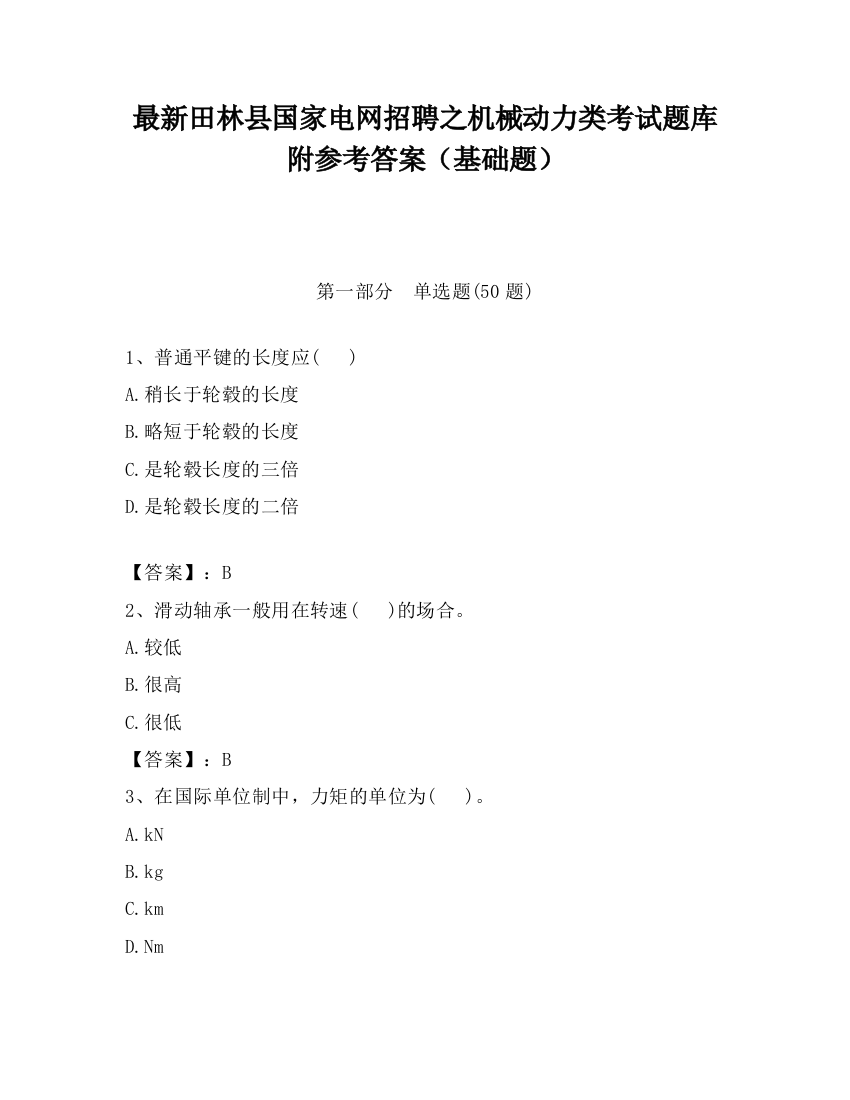 最新田林县国家电网招聘之机械动力类考试题库附参考答案（基础题）

第一部分　单选题(50 题)

1、普通平键的长度应(　　)

A.稍长于轮毂的长度

B.略短于轮毂的长度

C.是轮毂长度的三倍

D.是轮毂长度的二倍

【答案】：B

2、滑动轴承一般用在转速(　　)的场合。

A.较低

B.很高

C.很低

【答案】：B

3、在国际单位制中，力矩的单位为(　　)。

A.kN

B.kg

C.km

D.Nm